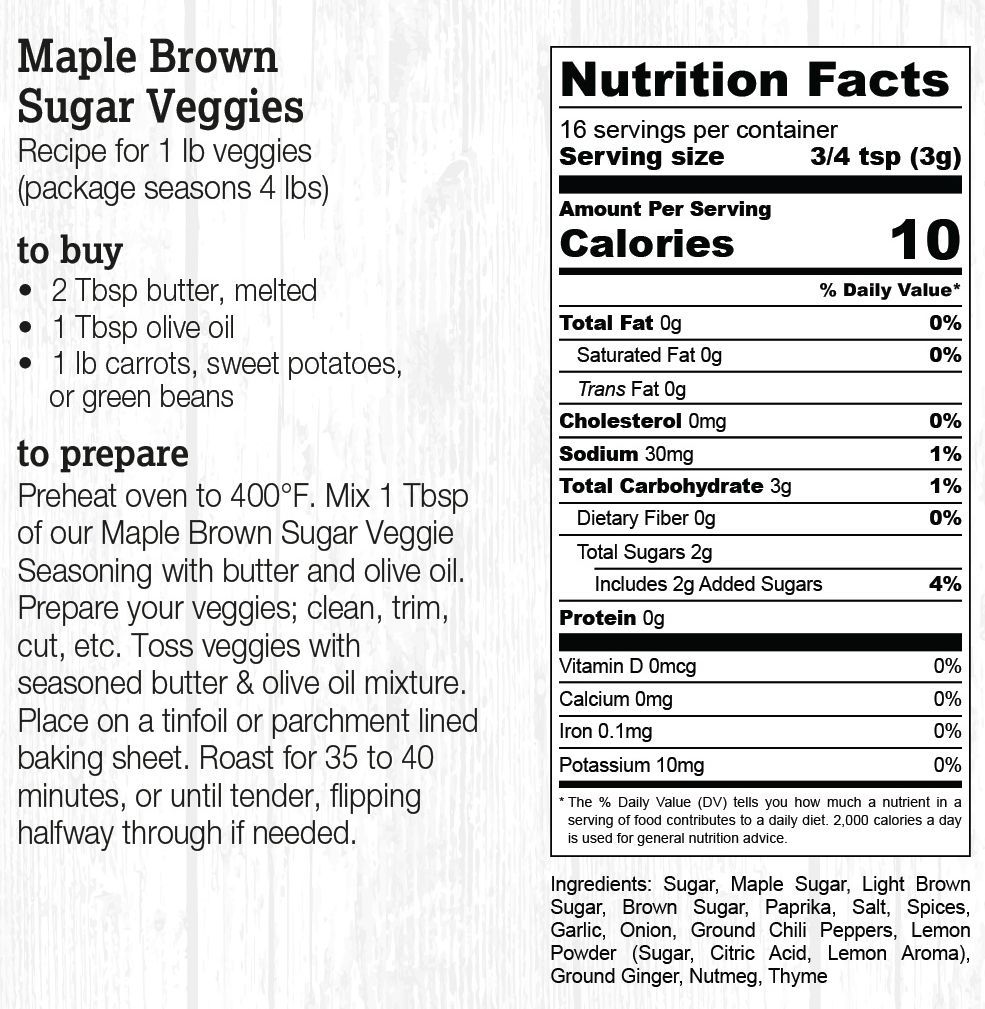 Maple Brown Sugar Veggies
Recipe for 1 lb veggies (package seasons 4 lbs)

to buy
• 2 Tbsp butter, melted
• 1 Tbsp olive oil
• 1 lb carrots, sweet potatoes, or green beans

to prepare
Preheat oven to 400°F. Mix 1 Tbsp of our Maple Brown Sugar Veggie Seasoning with butter and olive oil. Prepare your veggies; clean, trim, cut, etc. Toss veggies with seasoned butter & olive oil mixture. Place on a tinfoil or parchment lined baking sheet. Roast for 35 to 40 minutes, or until tender, flipping halfway through if needed.

Nutrition Facts
16 servings per container
Serving size 3/4 tsp (3g)

Amount Per Serving
Calories 10

| | % Daily Value* |
|---|---|
| Total Fat 0g | 0% |
| Saturated Fat 0g | 0% |
| Trans Fat 0g | |
| Cholesterol 0mg | 0% |
| Sodium 30mg | 1% |
| Total Carbohydrate 3g | 1% |
| Dietary Fiber 0g | 0% |
| Total Sugars 2g | |
| Includes 2g Added Sugars | 4% |
| Protein 0g | |
| Vitamin D 0mcg | 0% |
| Calcium 0mg | 0% |
| Iron 0.1mg | 0% |
| Potassium 10mg | 0% |

* The % Daily Value (DV) tells you how much a nutrient in a serving of food contributes to a daily diet. 2,000 calories a day is used for general nutrition advice.

Ingredients: Sugar, Maple Sugar, Light Brown Sugar, Brown Sugar, Paprika, Salt, Spices, Garlic, Onion, Ground Chili Peppers, Lemon Powder (Sugar, Citric Acid, Lemon Aroma), Ground Ginger, Nutmeg, Thyme